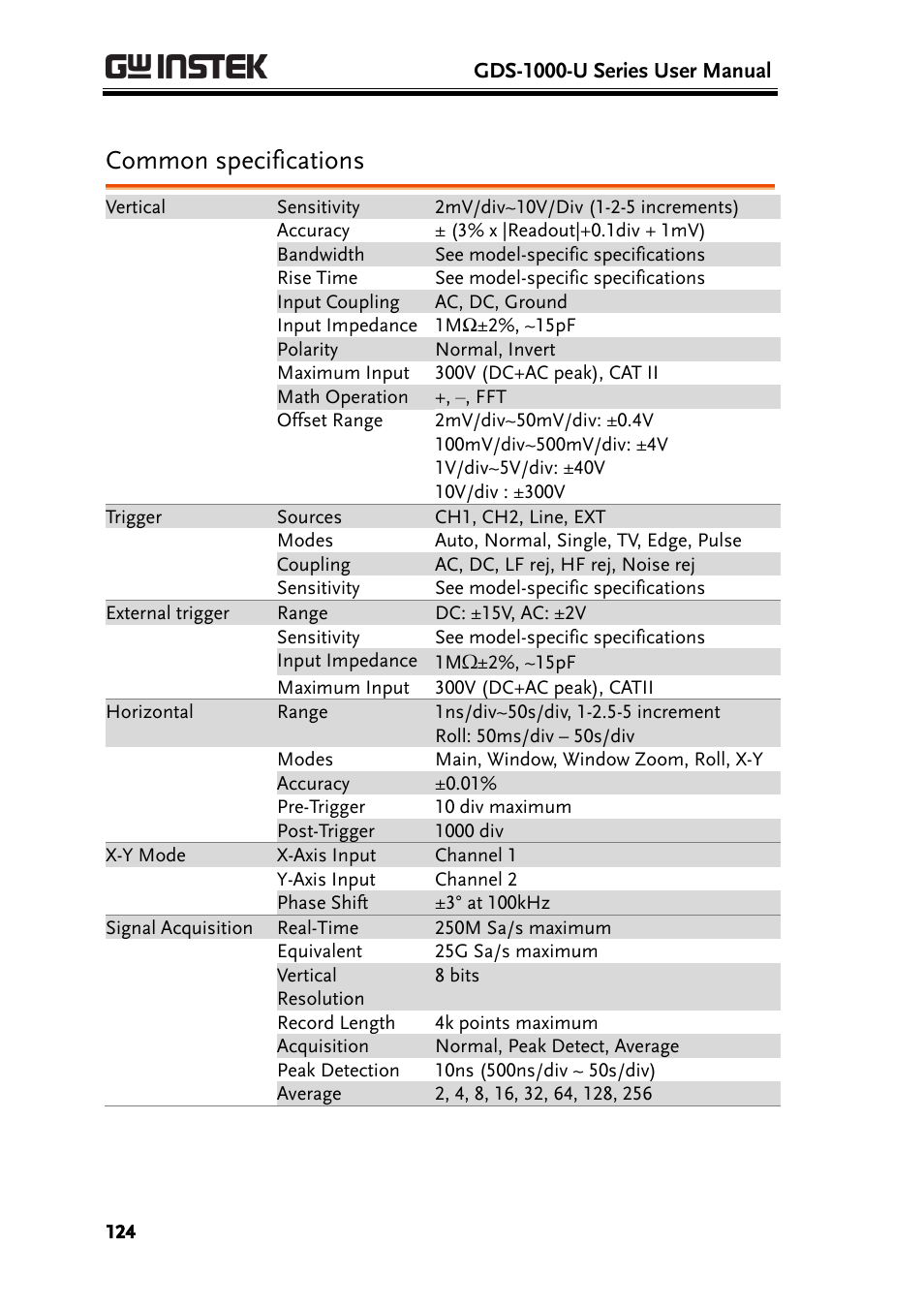 GW INSTEK GDS-1000-U Series User Manual

Common specifications

| | | |
|---|---|---|
| Vertical | Sensitivity | 2mV/div~10V/Div (1-2-5 increments) |
| | Accuracy | ± (3% x \|Readout\|+0.1div + 1mV) |
| | Bandwidth | See model-specific specifications |
| | Rise Time | See model-specific specifications |
| | Input Coupling | AC, DC, Ground |
| | Input Impedance | 1MΩ±2%, ~15pF |
| | Polarity | Normal, Invert |
| | Maximum Input | 300V (DC+AC peak), CAT II |
| | Math Operation | +, –, FFT |
| | Offset Range | 2mV/div~50mV/div: ±0.4V 100mV/div~500mV/div: ±4V 1V/div~5V/div: ±40V 10V/div : ±300V |
| Trigger | Sources | CH1, CH2, Line, EXT |
| | Modes | Auto, Normal, Single, TV, Edge, Pulse |
| | Coupling | AC, DC, LF rej, HF rej, Noise rej |
| | Sensitivity | See model-specific specifications |
| External trigger | Range | DC: ±15V, AC: ±2V |
| | Sensitivity | See model-specific specifications |
| | Input Impedance | 1MΩ±2%, ~15pF |
| | Maximum Input | 300V (DC+AC peak), CATII |
| Horizontal | Range | 1ns/div~50s/div, 1-2.5-5 increment Roll: 50ms/div – 50s/div |
| | Modes | Main, Window, Window Zoom, Roll, X-Y |
| | Accuracy | ±0.01% |
| | Pre-Trigger | 10 div maximum |
| | Post-Trigger | 1000 div |
| X-Y Mode | X-Axis Input | Channel 1 |
| | Y-Axis Input | Channel 2 |
| | Phase Shift | ±3° at 100kHz |
| Signal Acquisition | Real-Time | 250M Sa/s maximum |
| | Equivalent | 25G Sa/s maximum |
| | Vertical Resolution | 8 bits |
| | Record Length | 4k points maximum |
| | Acquisition | Normal, Peak Detect, Average |
| | Peak Detection | 10ns (500ns/div ~ 50s/div) |
| | Average | 2, 4, 8, 16, 32, 64, 128, 256 |

124